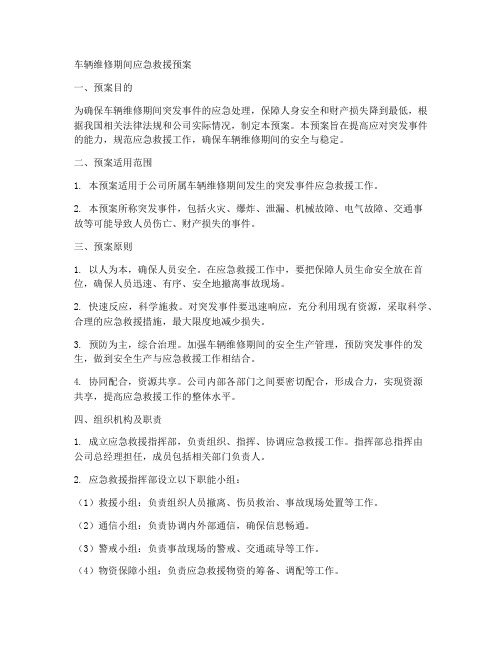 车辆维修期间应急救援预案

一、预案目的

为确保车辆维修期间突发事件的应急处理，保障人身安全和财产损失降到最低，根据我国相关法律法规和公司实际情况，制定本预案。本预案旨在提高应对突发事件的能力，规范应急救援工作，确保车辆维修期间的安全与稳定。

二、预案适用范围

1. 本预案适用于公司所属车辆维修期间发生的突发事件应急救援工作。

2. 本预案所称突发事件，包括火灾、爆炸、泄漏、机械故障、电气故障、交通事故等可能导致人员伤亡、财产损失的事件。

三、预案原则

1. 以人为本，确保人员安全。在应急救援工作中，要把保障人员生命安全放在首位，确保人员迅速、有序、安全地撤离事故现场。

2. 快速反应，科学施救。对突发事件要迅速响应，充分利用现有资源，采取科学、合理的应急救援措施，最大限度地减少损失。

3. 预防为主，综合治理。加强车辆维修期间的安全生产管理，预防突发事件的发生，做到安全生产与应急救援工作相结合。

4. 协同配合，资源共享。公司内部各部门之间要密切配合，形成合力，实现资源共享，提高应急救援工作的整体水平。

四、组织机构及职责

1. 成立应急救援指挥部，负责组织、指挥、协调应急救援工作。指挥部总指挥由公司总经理担任，成员包括相关部门负责人。

2. 应急救援指挥部设立以下职能小组：

（1）救援小组：负责组织人员撤离、伤员救治、事故现场处置等工作。

（2）通信小组：负责协调内外部通信，确保信息畅通。

（3）警戒小组：负责事故现场的警戒、交通疏导等工作。

（4）物资保障小组：负责应急救援物资的筹备、调配等工作。